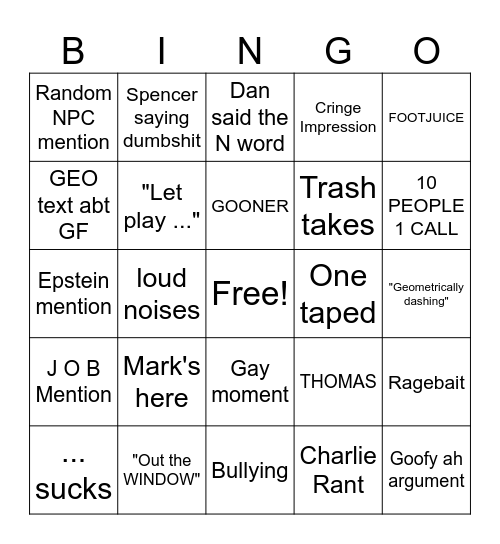 | B | I | N | G | O |
|---|---|---|---|---|
| Random NPC mention | Spencer saying dumbshit | Dan said the N word | Cringe Impression | FOOTJUICE |
| GEO text abt GF | "Let play ..." | GOONER | Trash takes | 10 PEOPLE 1 CALL |
| Epstein mention | loud noises | Free! | One taped | "Geometrically dashing" |
| J O B Mention | Mark's here | Gay moment | THOMAS | Ragebait |
| ... sucks | "Out the WINDOW" | Bullying | Charlie Rant | Goofy ah argument |